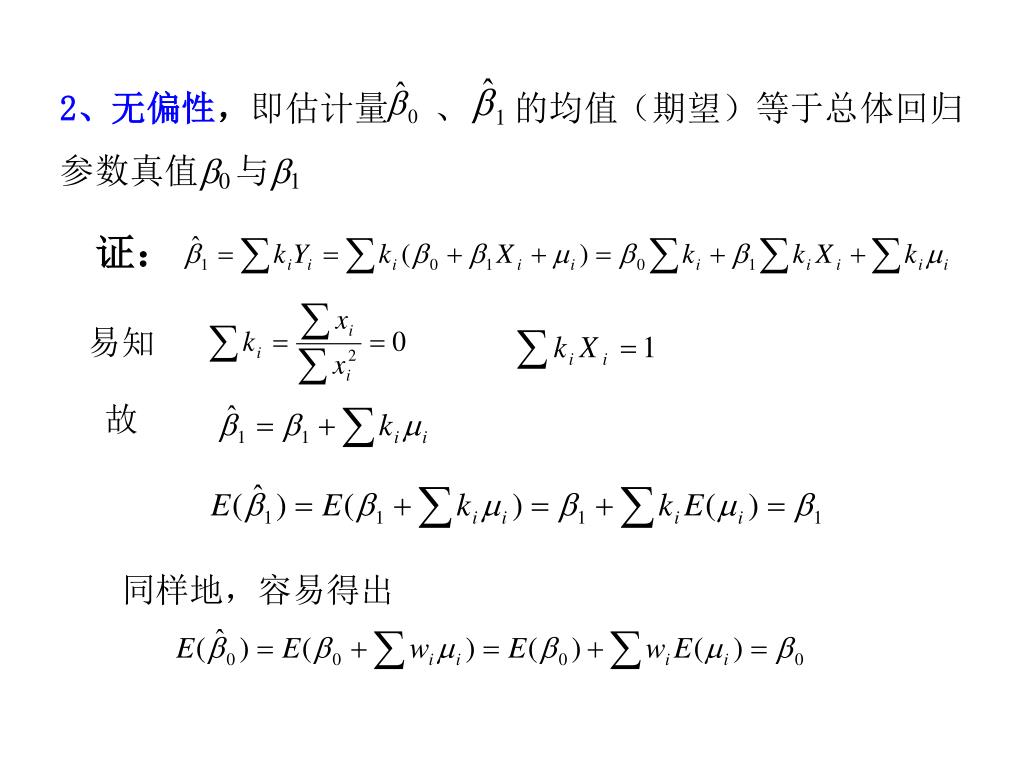 2、无偏性，即估计量$\hat{\beta}_0$ 、$\hat{\beta}_1$ 的均值（期望）等于总体回归参数真值$\beta_0$与$\beta_1$

证：$\hat{\beta}_1 = \sum k_i Y_i = \sum k_i(\beta_0 + \beta_1 X_i + \mu_i) = \beta_0 \sum k_i + \beta_1 \sum k_i X_i + \sum k_i \mu_i$

易知 $\sum k_i = \frac{\sum x_i}{\sum x_i^2} = 0$ $\sum k_i X_i = 1$

故 $\hat{\beta}_1 = \beta_1 + \sum k_i \mu_i$

$E(\hat{\beta}_1) = E(\beta_1 + \sum k_i \mu_i) = \beta_1 + \sum k_i E(\mu_i) = \beta_1$

同样地，容易得出

$E(\hat{\beta}_0) = E(\beta_0 + \sum w_i \mu_i) = E(\beta_0) + \sum w_i E(\mu_i) = \beta_0$